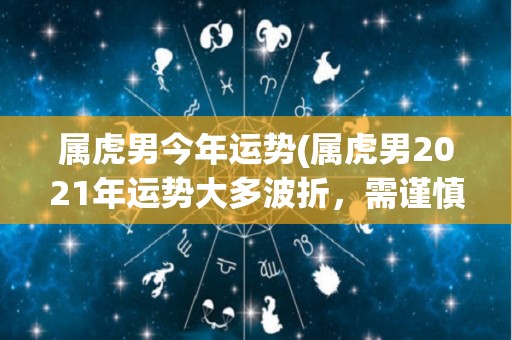 属虎男今年运势(属虎男2021年运势大多波折，需谨慎